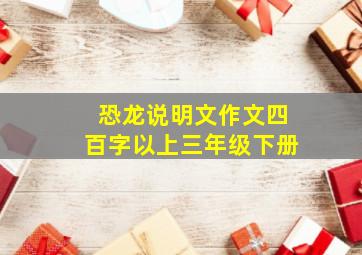 恐龙说明文作文四百字以上三年级下册